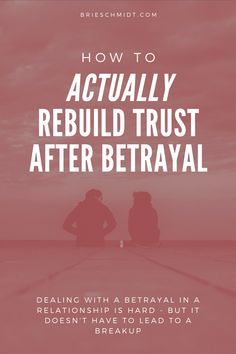 BRIESCHMIDT.COM

HOW TO

ACTUALLY REBUILD TRUST AFTER BETRAYAL

DEALING WITH A BETRAYAL IN A RELATIONSHIP IS HARD - BUT IT DOESN'T HAVE TO LEAD TO A BREAKUP